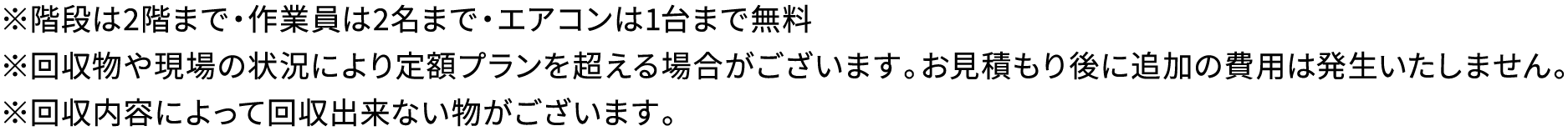 ※階段は2階まで・作業員は2名まで・エアコンは1台まで無料
※回収物や現場の状況により定額プランを超える場合がございます。お見積もり後に追加の費用は発生いたしません。
※回収内容によって回収出来ない物がございます。